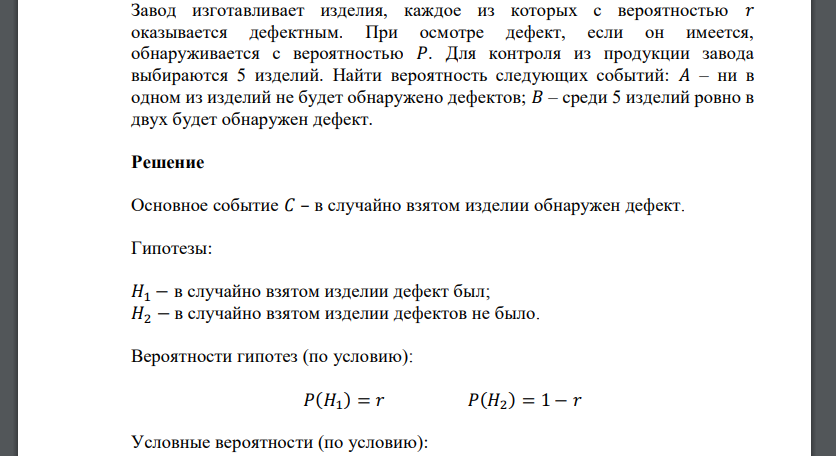 Завод изготавливает изделия, каждое из которых с вероятностью $r$ оказывается дефектным. При осмотре дефект, если он имеется, обнаруживается с вероятностью $P$. Для контроля из продукции завода выбираются 5 изделий. Найти вероятность следующих событий: $A$ – ни в одном из изделий не будет обнаружено дефектов; $B$ – среди 5 изделий ровно в двух будет обнаружен дефект.

Решение

Основное событие $C$ – в случайно взятом изделии обнаружен дефект.

Гипотезы:

$H_1$ – в случайно взятом изделии дефект был;
$H_2$ – в случайно взятом изделии дефектов не было.

Вероятности гипотез (по условию):

$P(H_1) = r$ $P(H_2) = 1 - r$

Условные вероятности (по условию):